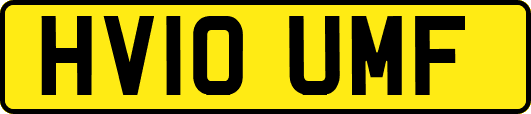 HV10 UMF